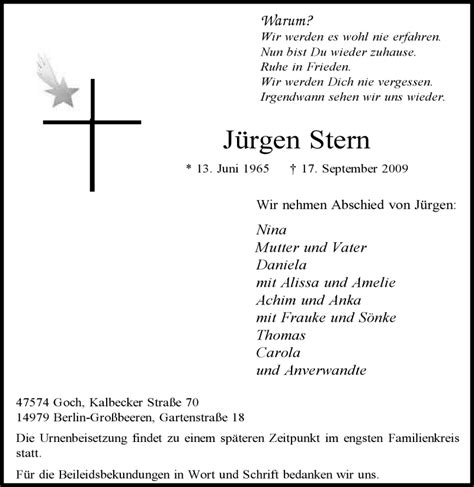 Warum?
Wir werden es wohl nie erfahren.
Nun bist Du wieder zuhause.
Ruhe in Frieden.
Wir werden Dich nie vergessen.
Irgendwann sehen wir uns wieder.

Jürgen Stern

* 13. Juni 1965 † 17. September 2009

Wir nehmen Abschied von Jürgen:

Nina
Mutter und Vater
Daniela
mit Alissa und Amelie
Achim und Anka
mit Frauke und Sönke
Thomas
Carola
und Anverwandte

47574 Goch, Kalbecker Straße 70
14979 Berlin-Großbeeren, Gartenstraße 18

Die Urnenbeisetzung findet zu einem späteren Zeitpunkt im engsten Familienkreis statt.

Für die Beileidsbekundungen in Wort und Schrift bedanken wir uns.